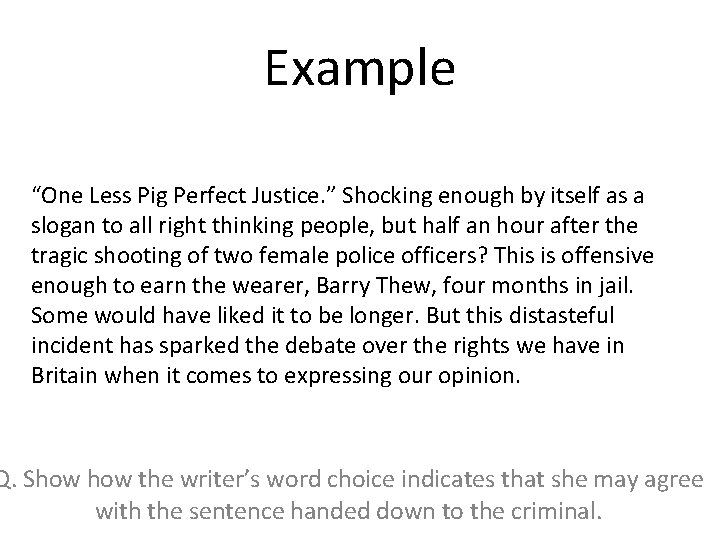 Example

“One Less Pig Perfect Justice.” Shocking enough by itself as a slogan to all right thinking people, but half an hour after the tragic shooting of two female police officers? This is offensive enough to earn the wearer, Barry Thew, four months in jail. Some would have liked it to be longer. But this distasteful incident has sparked the debate over the rights we have in Britain when it comes to expressing our opinion.

Q. Show how the writer’s word choice indicates that she may agree with the sentence handed down to the criminal.